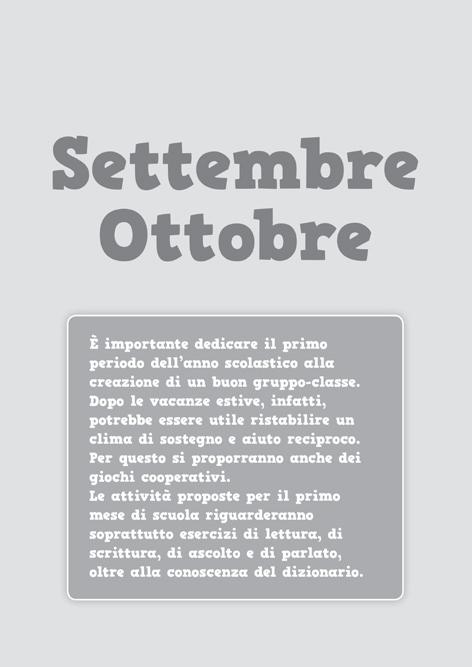 Settembre
Ottobre

È importante dedicare il primo periodo dell'anno scolastico alla creazione di un buon gruppo-classe. Dopo le vacanze estive, infatti, potrebbe essere utile ristabilire un clima di sostegno e aiuto reciproco. Per questo si proporranno anche dei giochi cooperativi.
Le attività proposte per il primo mese di scuola riguarderanno soprattutto esercizi di lettura, di scrittura, di ascolto e di parlato, oltre alla conoscenza del dizionario.